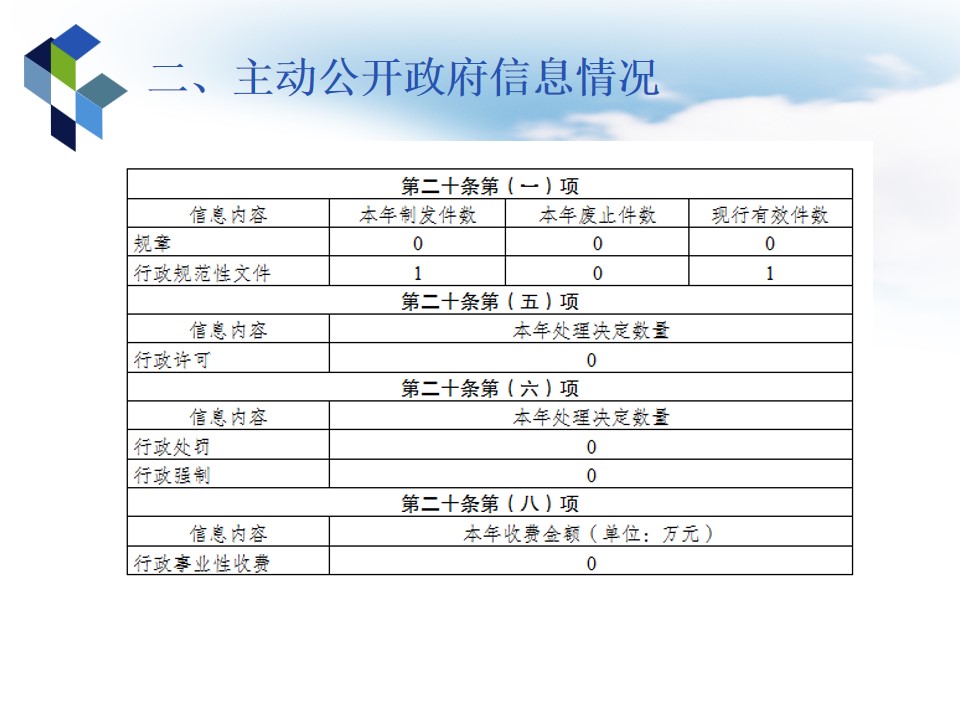 二、主动公开政府信息情况

| 第二十条第（一）项 | | | |
|---|---|---|---|
| 信息内容 | 本年制发件数 | 本年废止件数 | 现行有效件数 |
| 规章 | 0 | 0 | 0 |
| 行政规范性文件 | 1 | 0 | 1 |
| 第二十条第（五）项 | | | |
| 信息内容 | 本年处理决定数量 | | |
| 行政许可 | 0 | | |
| 第二十条第（六）项 | | | |
| 信息内容 | 本年处理决定数量 | | |
| 行政处罚 | 0 | | |
| 行政强制 | 0 | | |
| 第二十条第（八）项 | | | |
| 信息内容 | 本年收费金额（单位：万元） | | |
| 行政事业性收费 | 0 | | |